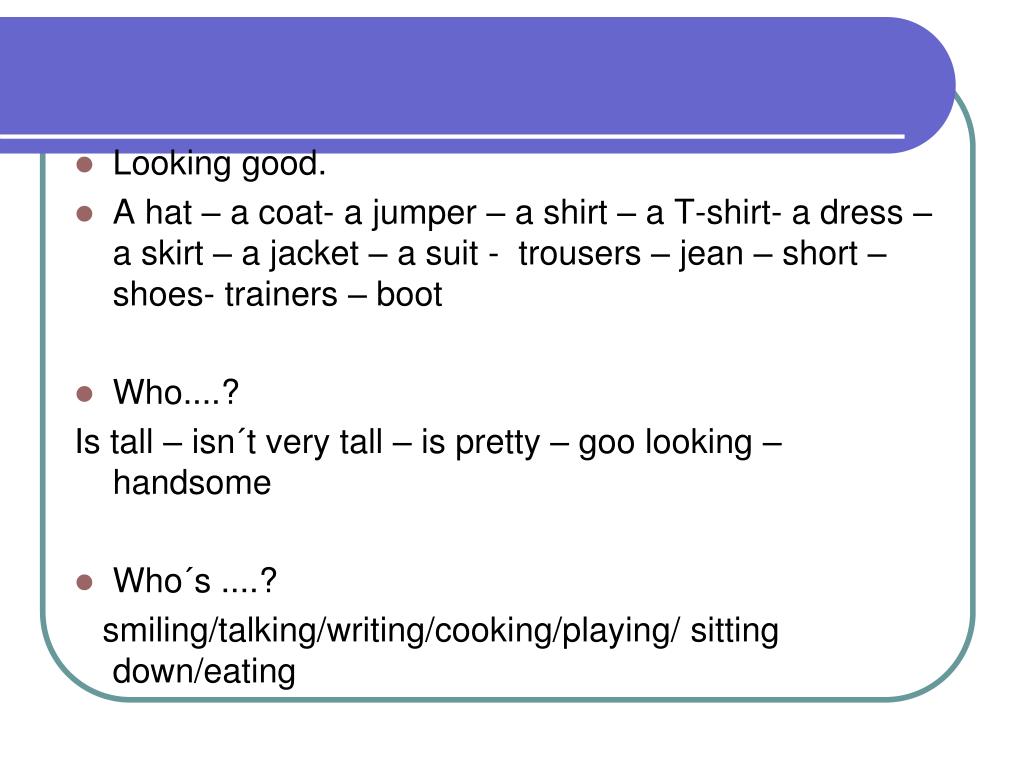 Looking good.

A hat – a coat- a jumper – a shirt – a T-shirt- a dress – a skirt – a jacket – a suit - trousers – jean – short – shoes- trainers – boot

Who....?

Is tall – isn´t very tall – is pretty – goo looking – handsome

Who´s ....?

smiling/talking/writing/cooking/playing/ sitting down/eating